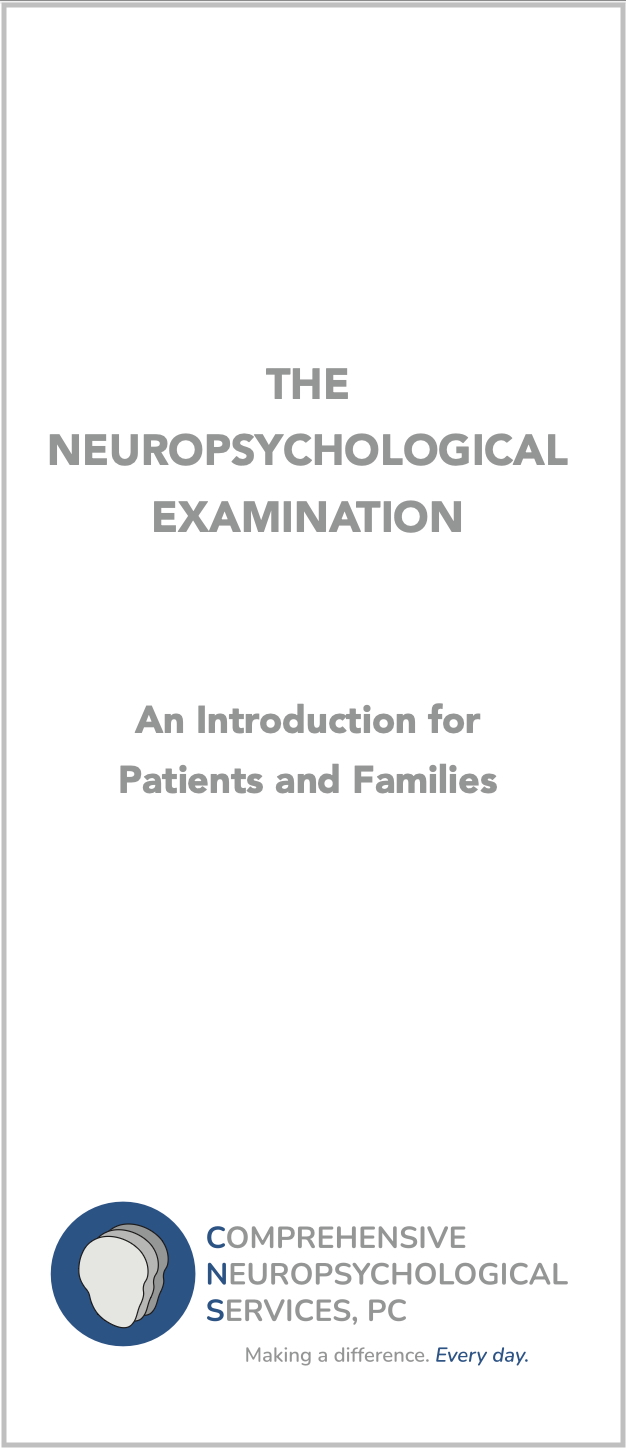 THE
NEUROPSYCHOLOGICAL
EXAMINATION

An Introduction for
Patients and Families

COMPREHENSIVE
NEUROPSYCHOLOGICAL
SERVICES, PC

Making a difference. Every day.